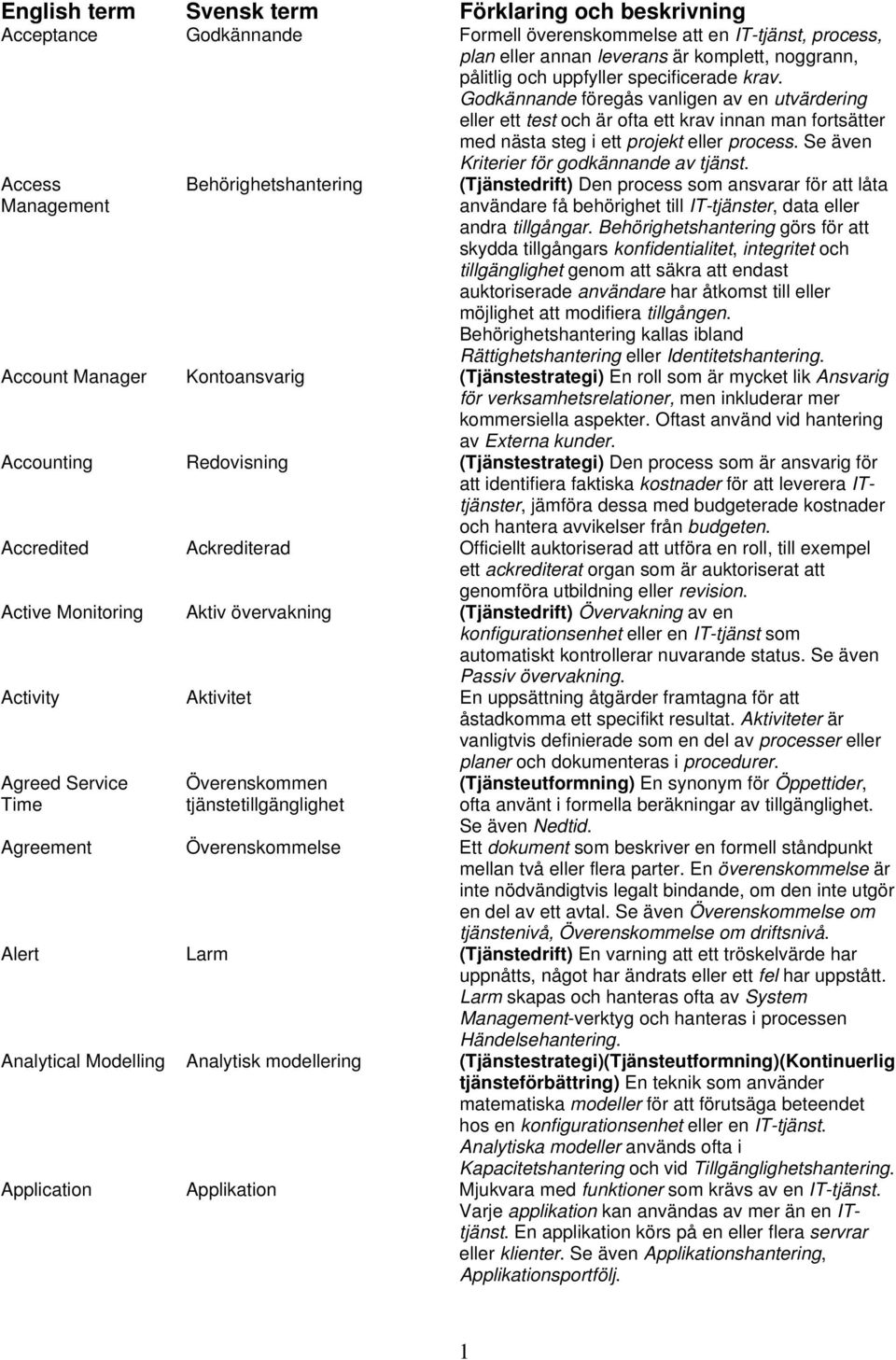 | English term | Svensk term | Förklaring och beskrivning |
|---|---|---|
| Acceptance | Godkännande | Formell överenskommelse att en IT-tjänst, process, plan eller annan leverans är komplett, noggrann, pålitlig och uppfyller specificerade krav. Godkännande föregås vanligen av en utvärdering eller ett test och är ofta ett krav innan man fortsätter med nästa steg i ett projekt eller process. Se även Kriterier för godkännande av tjänst. |
| Access Management | Behörighetshantering | (Tjänstedrift) Den process som ansvarar för att låta användare få behörighet till IT-tjänster, data eller andra tillgångar. Behörighetshantering görs för att skydda tillgångars konfidentialitet, integritet och tillgänglighet genom att säkra att endast auktoriserade användare har åtkomst till eller möjlighet att modifiera tillgången. Behörighetshantering kallas ibland Rättighetshantering eller Identitetshantering. |
| Account Manager | Kontoansvarig | (Tjänstestrategi) En roll som är mycket lik Ansvarig för verksamhetsrelationer, men inkluderar mer kommersiella aspekter. Oftast använd vid hantering av Externa kunder. |
| Accounting | Redovisning | (Tjänstestrategi) Den process som är ansvarig för att identifiera faktiska kostnader för att leverera IT-tjänster, jämföra dessa med budgeterade kostnader och hantera avvikelser från budgeten. |
| Accredited | Ackrediterad | Officiellt auktoriserad att utföra en roll, till exempel ett ackrediterat organ som är auktoriserat att genomföra utbildning eller revision. |
| Active Monitoring | Aktiv övervakning | (Tjänstedrift) Övervakning av en konfigurationsenhet eller en IT-tjänst som automatiskt kontrollerar nuvarande status. Se även Passiv övervakning. |
| Activity | Aktivitet | En uppsättning åtgärder framtagna för att åstadkomma ett specifikt resultat. Aktiviteter är vanligtvis definierade som en del av processer eller planer och dokumenteras i procedurer. |
| Agreed Service Time | Överenskommen tjänstetillgänglighet | (Tjänsteutformning) En synonym för Öppettider, ofta använt i formella beräkningar av tillgänglighet. Se även Nedtid. |
| Agreement | Överenskommelse | Ett dokument som beskriver en formell ståndpunkt mellan två eller flera parter. En överenskommelse är inte nödvändigtvis legalt bindande, om den inte utgör en del av ett avtal. Se även Överenskommelse om tjänstenivå, Överenskommelse om driftsnivå. |
| Alert | Larm | (Tjänstedrift) En varning att ett tröskelvärde har uppnåtts, något har ändrats eller ett fel har uppstått. Larm skapas och hanteras ofta av System Management-verktyg och hanteras i processen Händelsehantering. |
| Analytical Modelling | Analytisk modellering | (Tjänstestrategi)(Tjänsteutformning)(Kontinuerlig tjänsteförbättring) En teknik som använder matematiska modeller för att förutsäga beteendet hos en konfigurationsenhet eller en IT-tjänst. Analytiska modeller används ofta i Kapacitetshantering och vid Tillgänglighetshantering. |
| Application | Applikation | Mjukvara med funktioner som krävs av en IT-tjänst. Varje applikation kan användas av mer än en IT-tjänst. En applikation körs på en eller flera servrar eller klienter. Se även Applikationshantering, Applikationsportfölj. |

1